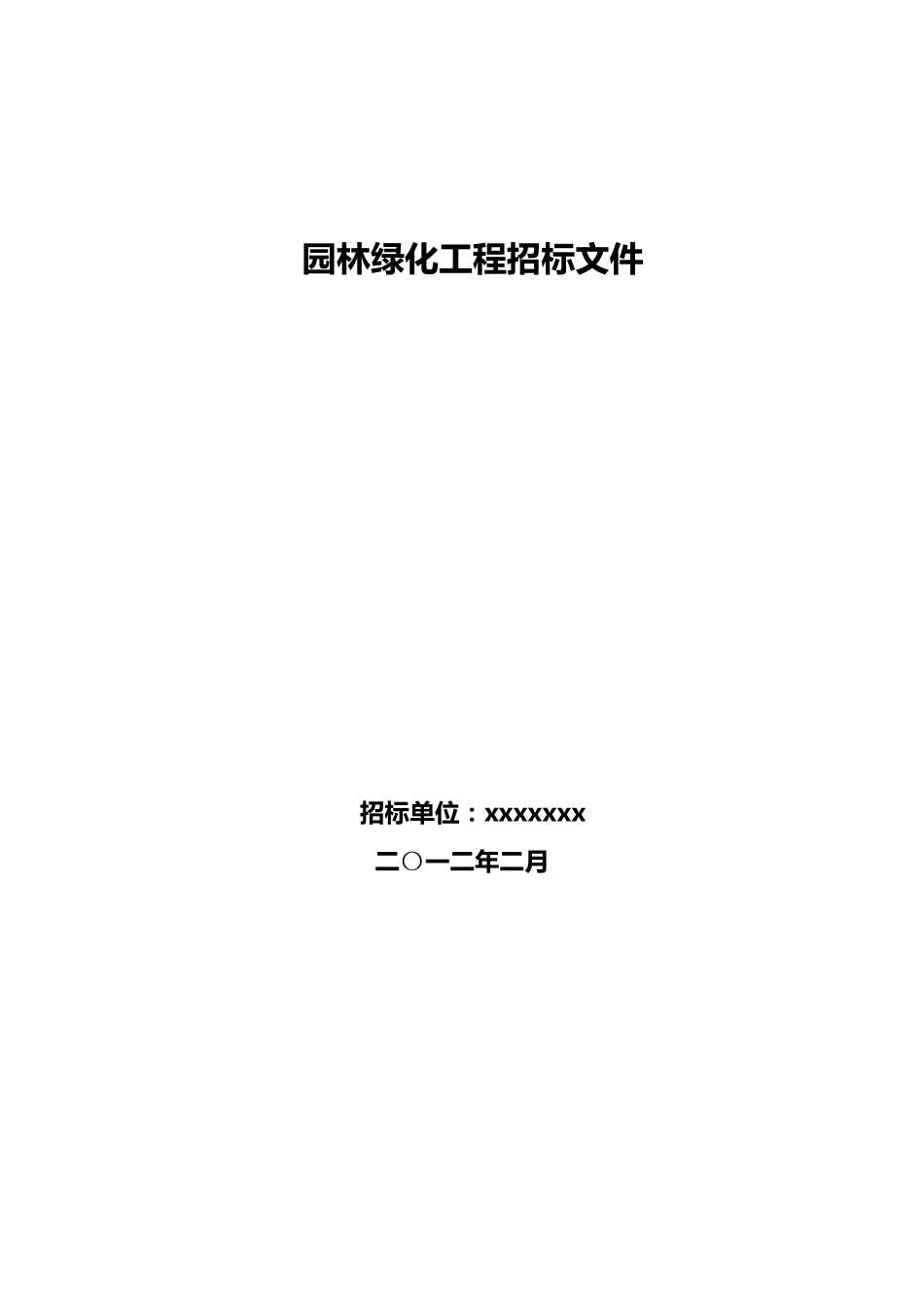 园林绿化工程招标文件

招标单位：xxxxxxx

二○一二年二月